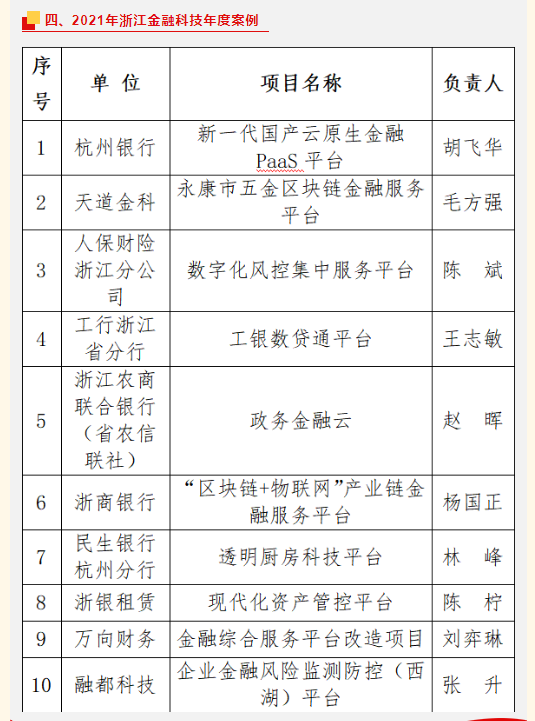 四、2021年浙江金融科技年度案例

| 序号 | 单 位 | 项目名称 | 负责人 |
|---|---|---|---|
| 1 | 杭州银行 | 新一代国产云原生金融PaaS平台 | 胡飞华 |
| 2 | 天道金科 | 永康市五金区块链金融服务平台 | 毛方强 |
| 3 | 人保财险浙江分公司 | 数字化风控集中服务平台 | 陈 斌 |
| 4 | 工行浙江省分行 | 工银数贷通平台 | 王志敏 |
| 5 | 浙江农商联合银行（省农信联社） | 政务金融云 | 赵 晖 |
| 6 | 浙商银行 | “区块链+物联网”产业链金融服务平台 | 杨国正 |
| 7 | 民生银行杭州分行 | 透明厨房科技平台 | 林 峰 |
| 8 | 浙银租赁 | 现代化资产管控平台 | 陈 柠 |
| 9 | 万向财务 | 金融综合服务平台改造项目 | 刘弈琳 |
| 10 | 融都科技 | 企业金融风险监测防控（西湖）平台 | 张 升 |